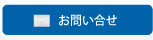 お問い合せ